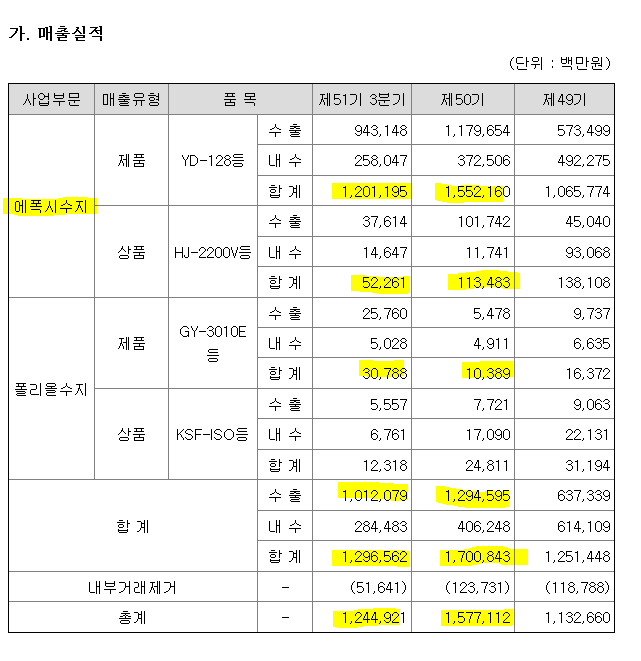 가. 매출실적

(단위 : 백만원)

| 사업부문 | 매출유형 | 품 목 | | 제51기 3분기 | 제50기 | 제49기 |
|---|---|---|---|---|---|---|
| 에폭시수지 | 제품 | YD-128등 | 수 출 | 943,148 | 1,179,654 | 573,499 |
| | | | 내 수 | 258,047 | 372,506 | 492,275 |
| | | | 합 계 | 1,201,195 | 1,552,160 | 1,065,774 |
| | 상품 | HJ-2200V등 | 수 출 | 37,614 | 101,742 | 45,040 |
| | | | 내 수 | 14,647 | 11,741 | 93,068 |
| | | | 합 계 | 52,261 | 113,483 | 138,108 |
| 폴리올수지 | 제품 | GY-3010E 등 | 수 출 | 25,760 | 5,478 | 9,737 |
| | | | 내 수 | 5,028 | 4,911 | 6,635 |
| | | | 합 계 | 30,788 | 10,389 | 16,372 |
| | 상품 | KSF-ISO등 | 수 출 | 5,557 | 7,721 | 9,063 |
| | | | 내 수 | 6,761 | 17,090 | 22,131 |
| | | | 합 계 | 12,318 | 24,811 | 31,194 |
| 합 계 | | | 수 출 | 1,012,079 | 1,294,595 | 637,339 |
| | | | 내 수 | 284,483 | 406,248 | 614,109 |
| | | | 합 계 | 1,296,562 | 1,700,843 | 1,251,448 |
| 내부거래제거 | | | - | (51,641) | (123,731) | (118,788) |
| 총계 | | | - | 1,244,921 | 1,577,112 | 1,132,660 |